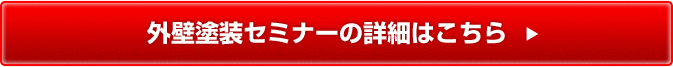 外壁塗装セミナーの詳細はこちら ▶